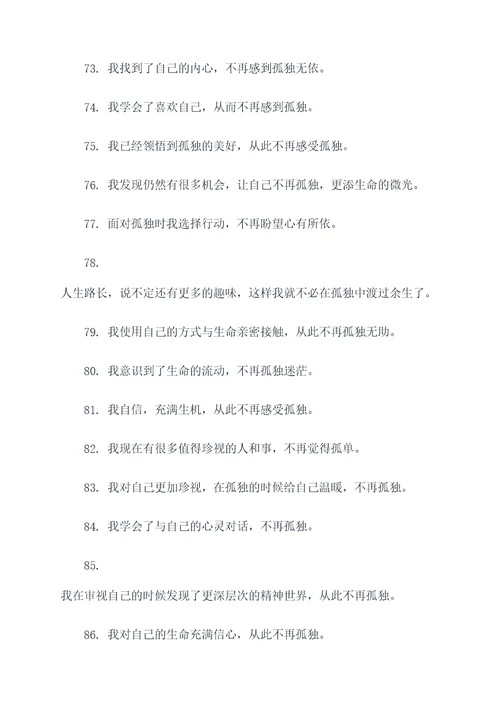 73. 我找到了自己的内心，不再感到孤独无依。

74. 我学会了喜欢自己，从而不再感到孤独。

75. 我已经领悟到孤独的美好，从此不再感受孤独。

76. 我发现仍然有很多机会，让自己不再孤独，更添生命的微光。

77. 面对孤独时我选择行动，不再盼望心有所依。

78.

人生路长，说不定还有更多的趣味，这样我就不必在孤独中渡过余生了。

79. 我使用自己的方式与生命亲密接触，从此不再孤独无助。

80. 我意识到了生命的流动，不再孤独迷茫。

81. 我自信，充满生机，从此不再感受孤独。

82. 我现在有很多值得珍视的人和事，不再觉得孤单。

83. 我对自己更加珍视，在孤独的时候给自己温暖，不再孤独。

84. 我学会了与自己的心灵对话，不再孤独。

85.

我在审视自己的时候发现了更深层次的精神世界，从此不再孤独。

86. 我对自己的生命充满信心，从此不再孤独。